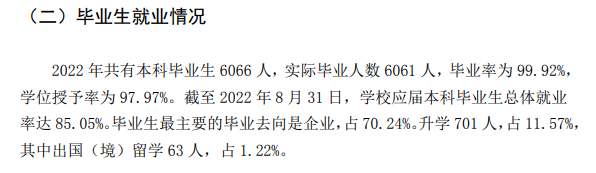 （二）毕业生就业情况

2022 年共有本科毕业生 6066 人，实际毕业人数 6061 人，毕业率为 99.92%，学位授予率为 97.97%。截至 2022 年 8 月 31 日，学校应届本科毕业生总体就业率达 85.05%。毕业生最主要的毕业去向是企业，占 70.24%。升学 701 人，占 11.57%，其中出国（境）留学 63 人，占 1.22%。